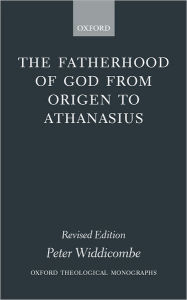 OXFORD

THE FATHERHOOD OF GOD FROM ORIGEN TO ATHANASIUS

Revised Edition

Peter Widdicombe

OXFORD THEOLOGICAL MONOGRAPHS